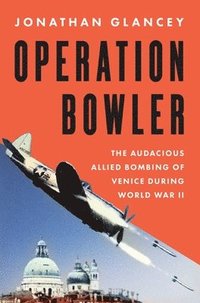 JONATHAN GLANCEY

OPERATION BOWLER

THE AUDACIOUS ALLIED BOMBING OF VENICE DURING WORLD WAR II